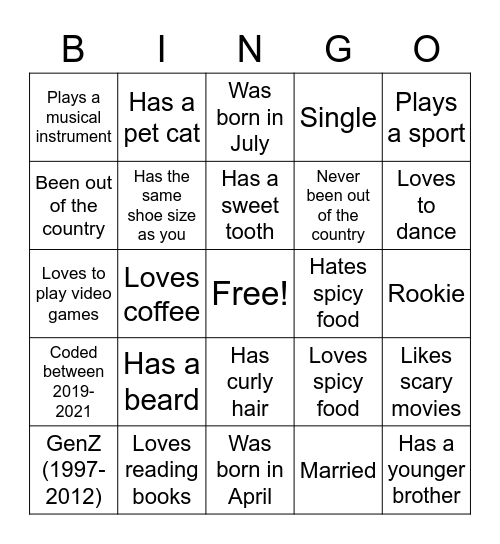 | B | I | N | G | O |
|---|---|---|---|---|
| Plays a musical instrument | Has a pet cat | Was born in July | Single | Plays a sport |
| Been out of the country | Has the same shoe size as you | Has a sweet tooth | Never been out of the country | Loves to dance |
| Loves to play video games | Loves coffee | Free! | Hates spicy food | Rookie |
| Coded between 2019-2021 | Has a beard | Has curly hair | Loves spicy food | Likes scary movies |
| GenZ (1997-2012) | Loves reading books | Was born in April | Married | Has a younger brother |